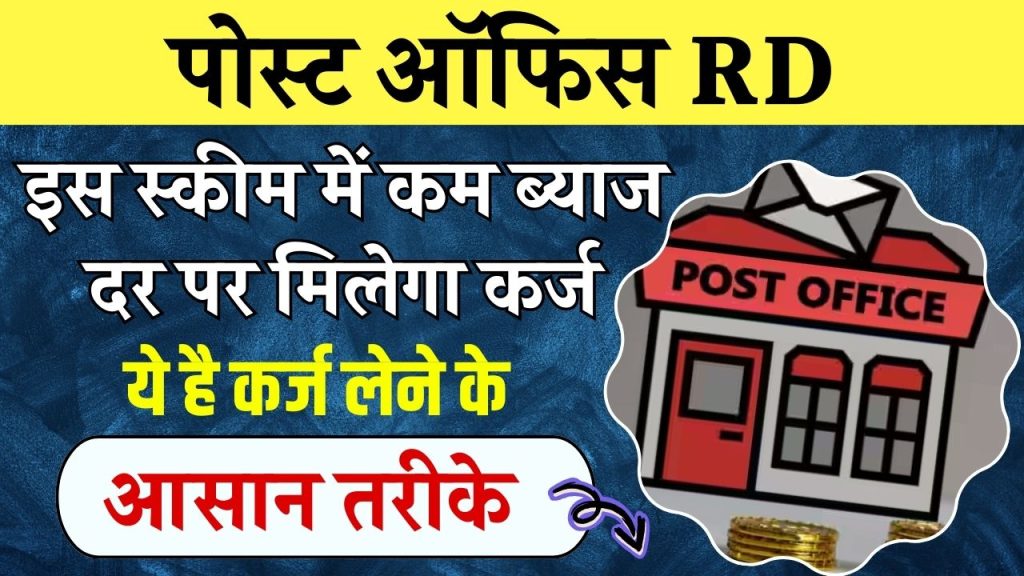 पोस्ट ऑफिस RD

इस स्कीम में कम ब्याज दर पर मिलेगा कर्ज

ये है कर्ज लेने के

आसान तरीके

POST OFFICE